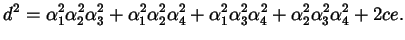 $d^2 = \alpha_1^2\alpha_2^2\alpha_3^2 + \alpha_1^2\alpha_2^2\alpha_4^2 + \alpha_1^2\alpha_3^2\alpha_4^2 + \alpha_2^2\alpha_3^2\alpha_4^2 + 2ce.$